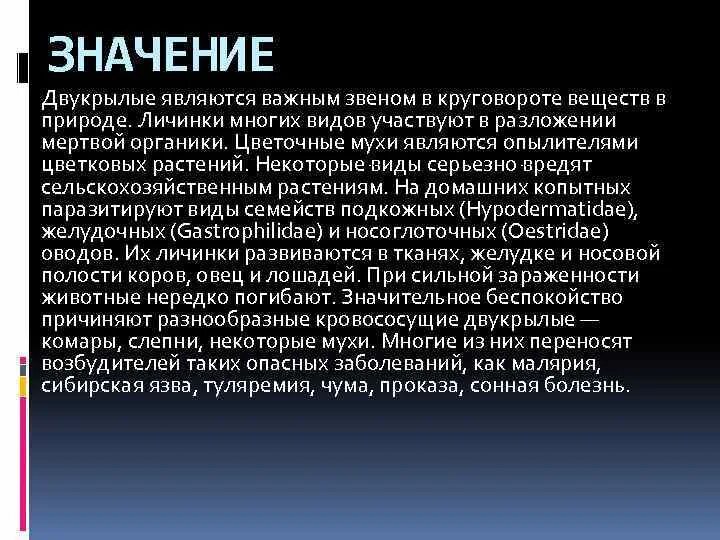 ЗНАЧЕНИЕ

Двукрылые являются важным звеном в круговороте веществ в природе. Личинки многих видов участвуют в разложении мертвой органики. Цветочные мухи являются опылителями цветковых растений. Некоторые виды серьезно вредят сельскохозяйственным растениям. На домашних копытных паразитируют виды семейств подкожных (Hypodermatidae), желудочных (Gastrophilidae) и носоглоточных (Oestridae) оводов. Их личинки развиваются в тканях, желудке и носовой полости коров, овец и лошадей. При сильной зараженности животные нередко погибают. Значительное беспокойство причиняют разнообразные кровососущие двукрылые — комары, слепни, некоторые мухи. Многие из них переносят возбудителей таких опасных заболеваний, как малярия, сибирская язва, туляремия, чума, проказа, сонная болезнь.